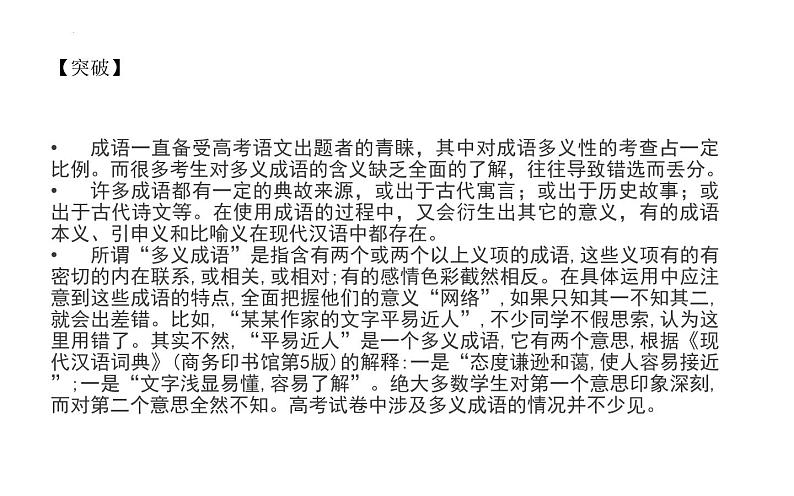 【突破】

• 成语一直备受高考语文出题者的青睐，其中对成语多义性的考查占一定比例。而很多考生对多义成语的含义缺乏全面的了解，往往导致错选而丢分。

• 许多成语都有一定的典故来源，或出于古代寓言；或出于历史故事；或出于古代诗文等。在使用成语的过程中，又会衍生出其它的意义，有的成语本义、引申义和比喻义在现代汉语中都存在。

• 所谓“多义成语”是指含有两个或两个以上义项的成语,这些义项有的有密切的内在联系,或相关,或相对;有的感情色彩截然相反。在具体运用中应注意到这些成语的特点,全面把握他们的意义“网络”,如果只知其一不知其二,就会出差错。比如,“某某作家的文字平易近人”,不少同学不假思索,认为这里用错了。其实不然,“平易近人”是一个多义成语,它有两个意思,根据《现代汉语词典》(商务印书馆第5版)的解释:一是“态度谦逊和蔼,使人容易接近”;一是“文字浅显易懂,容易了解”。绝大多数学生对第一个意思印象深刻,而对第二个意思全然不知。高考试卷中涉及多义成语的情况并不少见。